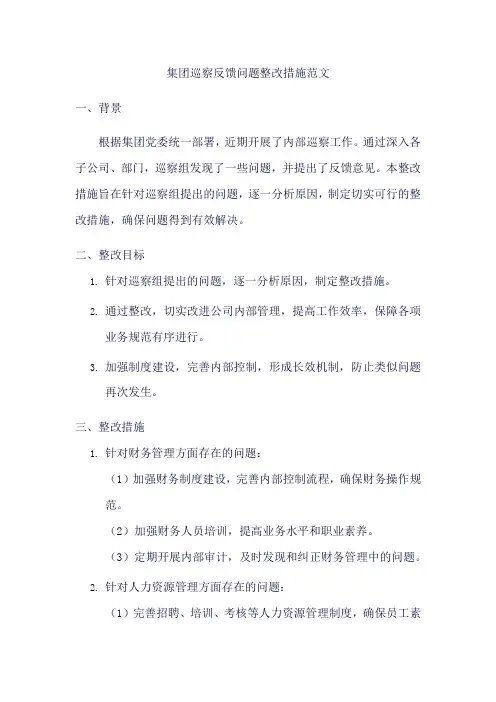 集团巡察反馈问题整改措施范文

一、背景

根据集团党委统一部署，近期开展了内部巡察工作。通过深入各子公司、部门，巡察组发现了一些问题，并提出了反馈意见。本整改措施旨在针对巡察组提出的问题，逐一分析原因，制定切实可行的整改措施，确保问题得到有效解决。

二、整改目标

1. 针对巡察组提出的问题，逐一分析原因，制定整改措施。

2. 通过整改，切实改进公司内部管理，提高工作效率，保障各项业务规范有序进行。

3. 加强制度建设，完善内部控制，形成长效机制，防止类似问题再次发生。

三、整改措施

1. 针对财务管理方面存在的问题：

（1）加强财务制度建设，完善内部控制流程，确保财务操作规范。

（2）加强财务人员培训，提高业务水平和职业素养。

（3）定期开展内部审计，及时发现和纠正财务管理中的问题。

2. 针对人力资源管理方面存在的问题：

（1）完善招聘、培训、考核等人力资源管理制度，确保员工素